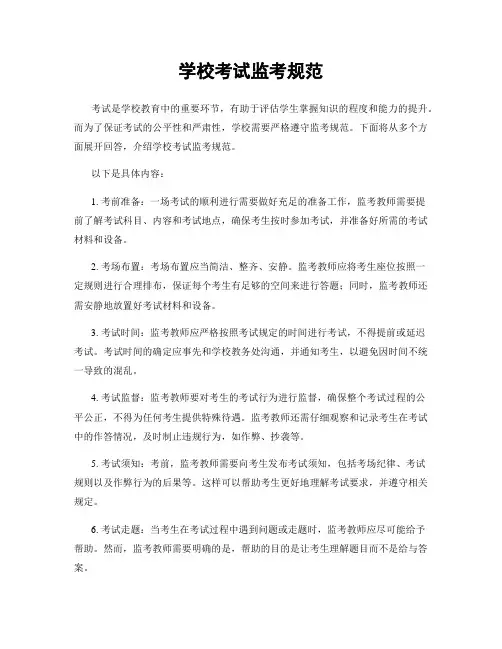 学校考试监考规范

考试是学校教育中的重要环节，有助于评估学生掌握知识的程度和能力的提升。而为了保证考试的公平性和严肃性，学校需要严格遵守监考规范。下面将从多个方面展开回答，介绍学校考试监考规范。

以下是具体内容：

1. 考前准备：一场考试的顺利进行需要做好充足的准备工作，监考教师需要提前了解考试科目、内容和考试地点，确保考生按时参加考试，并准备好所需的考试材料和设备。

2. 考场布置：考场布置应当简洁、整齐、安静。监考教师应将考生座位按照一定规则进行合理排布，保证每个考生有足够的空间来进行答题；同时，监考教师还需安静地放置好考试材料和设备。

3. 考试时间：监考教师应严格按照考试规定的时间进行考试，不得提前或延迟考试。考试时间的确定应事先和学校教务处沟通，并通知考生，以避免因时间不统一导致的混乱。

4. 考试监督：监考教师要对考生的考试行为进行监督，确保整个考试过程的公平公正，不得为任何考生提供特殊待遇。监考教师还需仔细观察和记录考生在考试中的作答情况，及时制止违规行为，如作弊、抄袭等。

5. 考试须知：考前，监考教师需要向考生发布考试须知，包括考场纪律、考试规则以及作弊行为的后果等。这样可以帮助考生更好地理解考试要求，并遵守相关规定。

6. 考试走题：当考生在考试过程中遇到问题或走题时，监考教师应尽可能给予帮助。然而，监考教师需要明确的是，帮助的目的是让考生理解题目而不是给与答案。